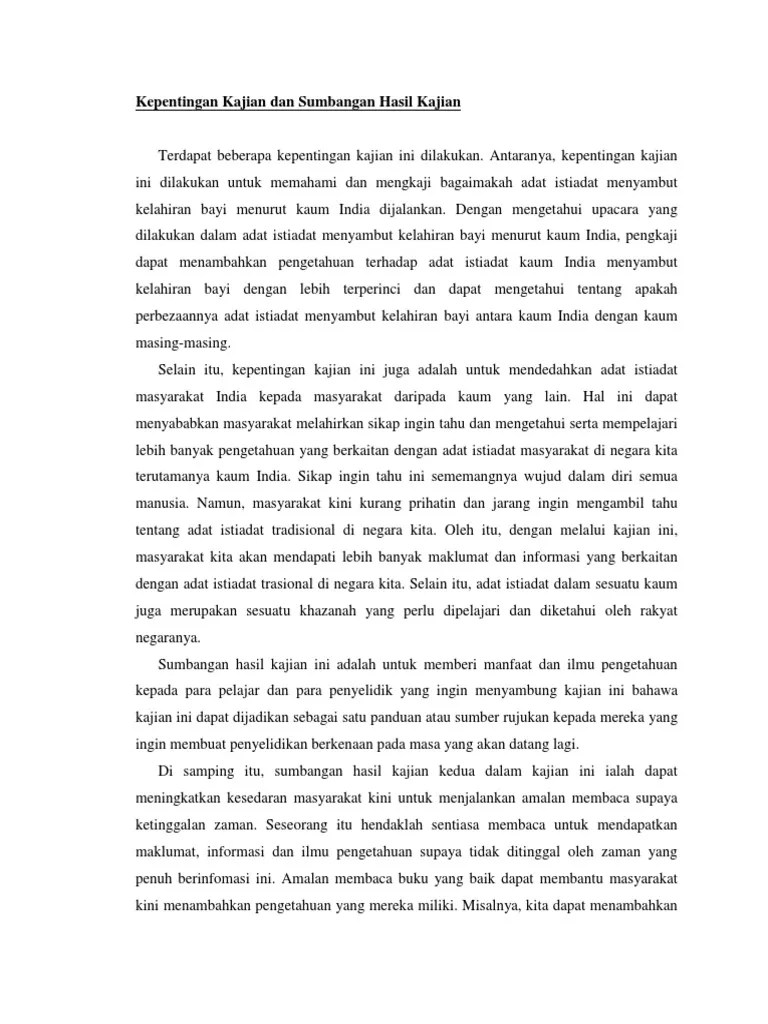 Kepentingan Kajian dan Sumbangan Hasil Kajian

Terdapat beberapa kepentingan kajian ini dilakukan. Antaranya, kepentingan kajian ini dilakukan untuk memahami dan mengkaji bagaimakah adat istiadat menyambut kelahiran bayi menurut kaum India dijalankan. Dengan mengetahui upacara yang dilakukan dalam adat istiadat menyambut kelahiran bayi menurut kaum India, pengkaji dapat menambahkan pengetahuan terhadap adat istiadat kaum India menyambut kelahiran bayi dengan lebih terperinci dan dapat mengetahui tentang apakah perbezaannya adat istiadat menyambut kelahiran bayi antara kaum India dengan kaum masing-masing.

Selain itu, kepentingan kajian ini juga adalah untuk mendedahkan adat istiadat masyarakat India kepada masyarakat daripada kaum yang lain. Hal ini dapat menyababkan masyarakat melahirkan sikap ingin tahu dan mengetahui serta mempelajari lebih banyak pengetahuan yang berkaitan dengan adat istiadat masyarakat di negara kita terutamanya kaum India. Sikap ingin tahu ini sememangnya wujud dalam diri semua manusia. Namun, masyarakat kini kurang prihatin dan jarang ingin mengambil tahu tentang adat istiadat tradisional di negara kita. Oleh itu, dengan melalui kajian ini, masyarakat kita akan mendapati lebih banyak maklumat dan informasi yang berkaitan dengan adat istiadat trasional di negara kita. Selain itu, adat istiadat dalam sesuatu kaum juga merupakan sesuatu khazanah yang perlu dipelajari dan diketahui oleh rakyat negaranya.

Sumbangan hasil kajian ini adalah untuk memberi manfaat dan ilmu pengetahuan kepada para pelajar dan para penyelidik yang ingin menyambung kajian ini bahawa kajian ini dapat dijadikan sebagai satu panduan atau sumber rujukan kepada mereka yang ingin membuat penyelidikan berkenaan pada masa yang akan datang lagi.

Di samping itu, sumbangan hasil kajian kedua dalam kajian ini ialah dapat meningkatkan kesedaran masyarakat kini untuk menjalankan amalan membaca supaya ketinggalan zaman. Seseorang itu hendaklah sentiasa membaca untuk mendapatkan maklumat, informasi dan ilmu pengetahuan supaya tidak ditinggal oleh zaman yang penuh berinfomasi ini. Amalan membaca buku yang baik dapat membantu masyarakat kini menambahkan pengetahuan yang mereka miliki. Misalnya, kita dapat menambahkan